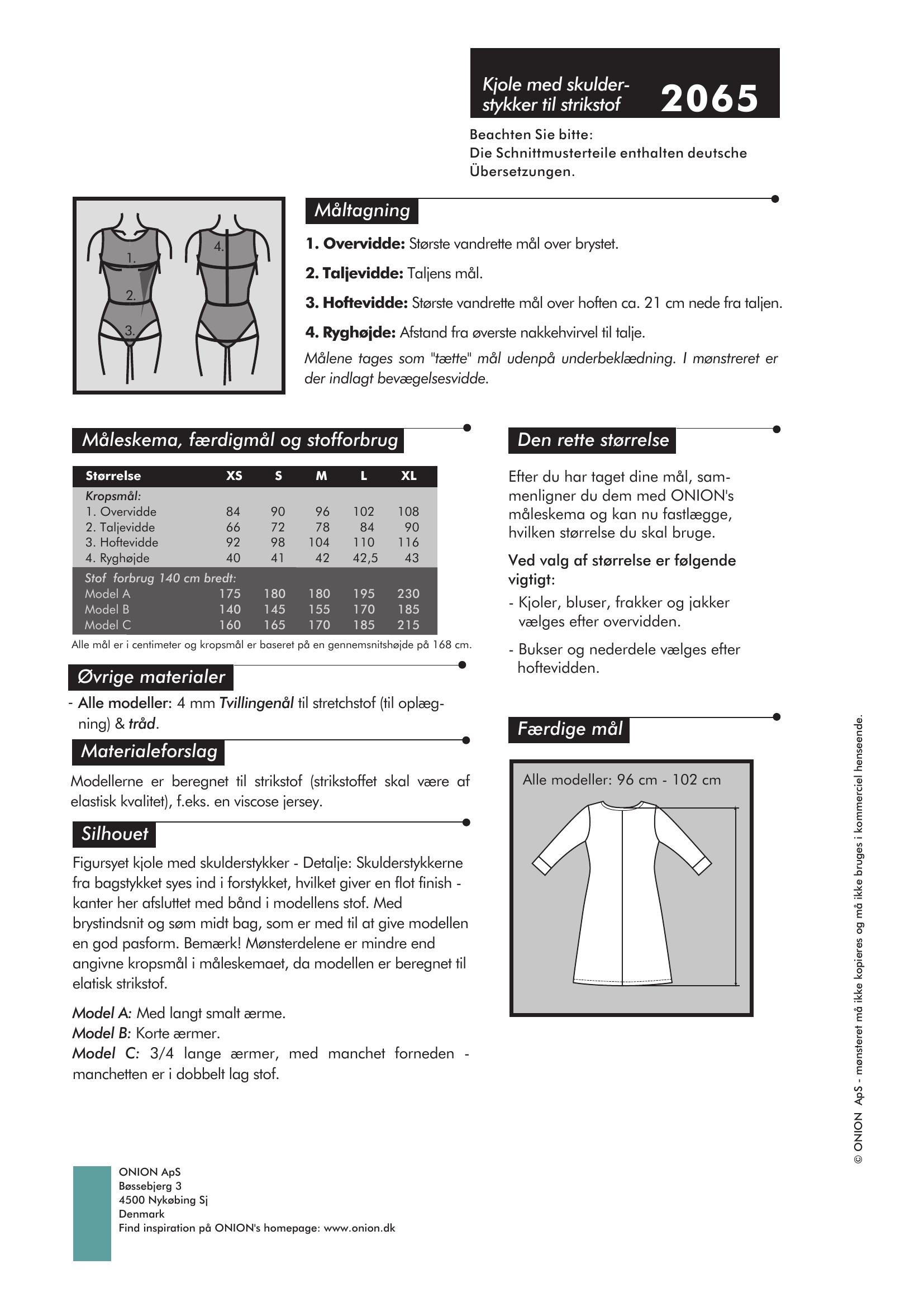 Kjole med skulderstykker til strikstof 2065

Beachten Sie bitte:
Die Schnittmusterteile enthalten deutsche Übersetzungen.

1.
2.
3.
4.

Måltagning

1. Overvidde: Største vandrette mål over brystet.

2. Taljevidde: Taljens mål.

3. Hoftevidde: Største vandrette mål over hoften ca. 21 cm nede fra taljen.

4. Ryghøjde: Afstand fra øverste nakkehvirvel til talje.

Målene tages som "tætte" mål udenpå underbeklædning. I mønstreret er der indlagt bevægelsesvidde.

Måleskema, færdigmål og stofforbrug

| Størrelse | XS | S | M | L | XL |
|---|---|---|---|---|---|
| Kropsmål: | | | | | |
| 1. Overvidde | 84 | 90 | 96 | 102 | 108 |
| 2. Taljevidde | 66 | 72 | 78 | 84 | 90 |
| 3. Hoftevidde | 92 | 98 | 104 | 110 | 116 |
| 4. Ryghøjde | 40 | 41 | 42 | 42,5 | 43 |
| Stof forbrug 140 cm bredt: | | | | | |
| Model A | 175 | 180 | 180 | 195 | 230 |
| Model B | 140 | 145 | 155 | 170 | 185 |
| Model C | 160 | 165 | 170 | 185 | 215 |

Alle mål er i centimeter og kropsmål er baseret på en gennemsnitshøjde på 168 cm.

Øvrige materialer

- Alle modeller: 4 mm Tvillingenål til stretchstof (til oplægning) & tråd.

Materialeforslag

Modellerne er beregnet til strikstof (strikstoffet skal være af elastisk kvalitet), f.eks. en viscose jersey.

Silhouet

Figursyet kjole med skulderstykker - Detalje: Skulderstykkerne fra bagstykket syes ind i forstykket, hvilket giver en flot finish - kanter her afsluttet med bånd i modellens stof. Med brystindsnit og søm midt bag, som er med til at give modellen en god pasform. Bemærk! Mønsterdelene er mindre end angivne kropsmål i måleskemaet, da modellen er beregnet til elatisk strikstof.

Model A: Med langt smalt ærme.
Model B: Korte ærmer.
Model C: 3/4 lange ærmer, med manchet forneden - manchetten er i dobbelt lag stof.

Den rette størrelse

Efter du har taget dine mål, sammenligner du dem med ONION's måleskema og kan nu fastlægge, hvilken størrelse du skal bruge.

Ved valg af størrelse er følgende vigtigt:
- Kjoler, bluser, frakker og jakker vælges efter overvidden.

- Bukser og nederdele vælges efter hoftevidden.

Færdige mål

Alle modeller: 96 cm - 102 cm

© ONION ApS - mønsteret må ikke kopieres og må ikke bruges i kommerciel henseende.

ONION ApS
Bøssebjerg 3
4500 Nykøbing Sj
Denmark
Find inspiration på ONION's homepage: www.onion.dk